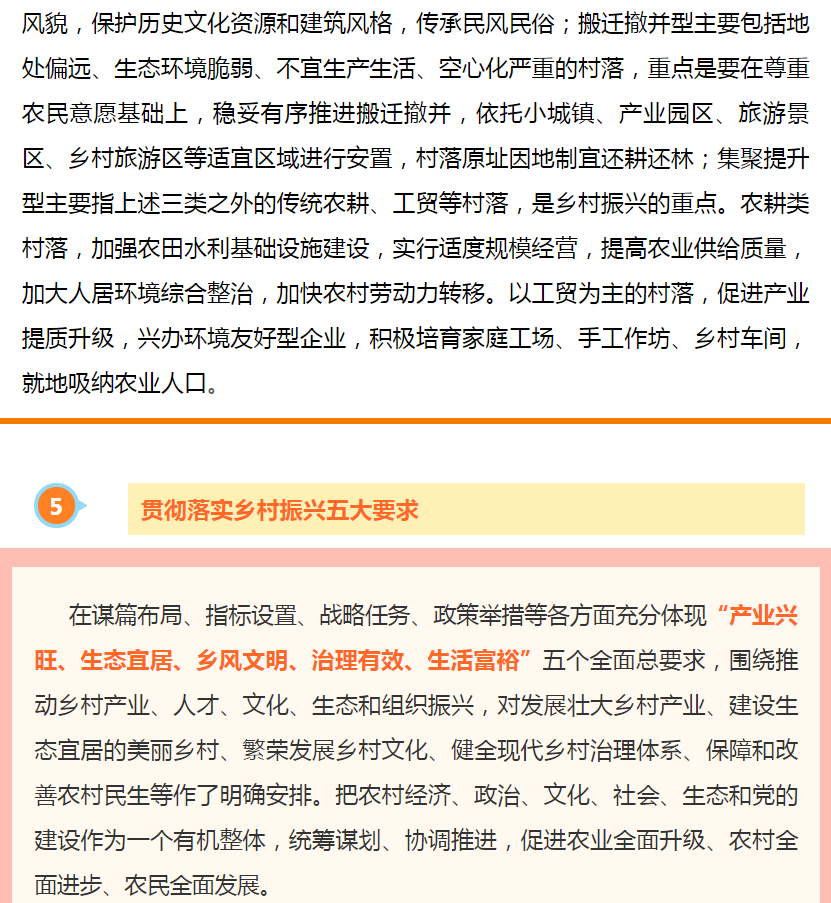 风貌，保护历史文化资源和建筑风格，传承民风民俗；搬迁撤并型主要包括地处偏远、生态环境脆弱、不宜生产生活、空心化严重的村落，重点是要在尊重农民意愿基础上，稳妥有序推进搬迁撤并，依托小城镇、产业园区、旅游景区、乡村旅游区等适宜区域进行安置，村落原址因地制宜还耕还林；集聚提升型主要指上述三类之外的传统农耕、工贸等村落，是乡村振兴的重点。农耕类村落，加强农田水利基础设施建设，实行适度规模经营，提高农业供给质量，加大人居环境综合整治，加快农村劳动力转移。以工贸为主的村落，促进产业提质升级，兴办环境友好型企业，积极培育家庭工场、手工作坊、乡村车间，就地吸纳农业人口。

5

贯彻落实乡村振兴五大要求

在谋篇布局、指标设置、战略任务、政策举措等各方面充分体现“产业兴旺、生态宜居、乡风文明、治理有效、生活富裕”五个全面总要求，围绕推动乡村产业、人才、文化、生态和组织振兴，对发展壮大乡村产业、建设生态宜居的美丽乡村、繁荣发展乡村文化、健全现代乡村治理体系、保障和改善农村民生等作了明确安排。把农村经济、政治、文化、社会、生态和党的建设作为一个有机整体，统筹谋划、协调推进，促进农业全面升级、农村全面进步、农民全面发展。